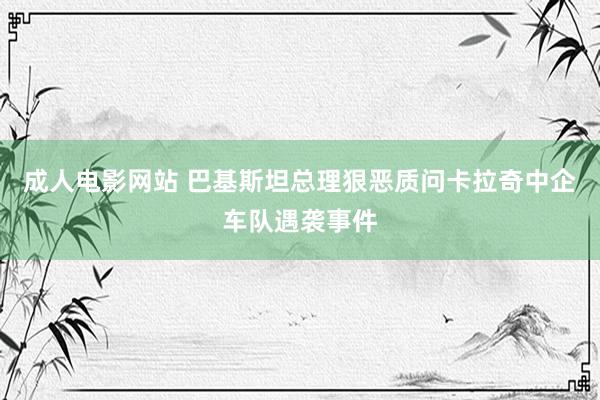 成人电影网站 巴基斯坦总理狠恶质问卡拉奇中企车队遇袭事件